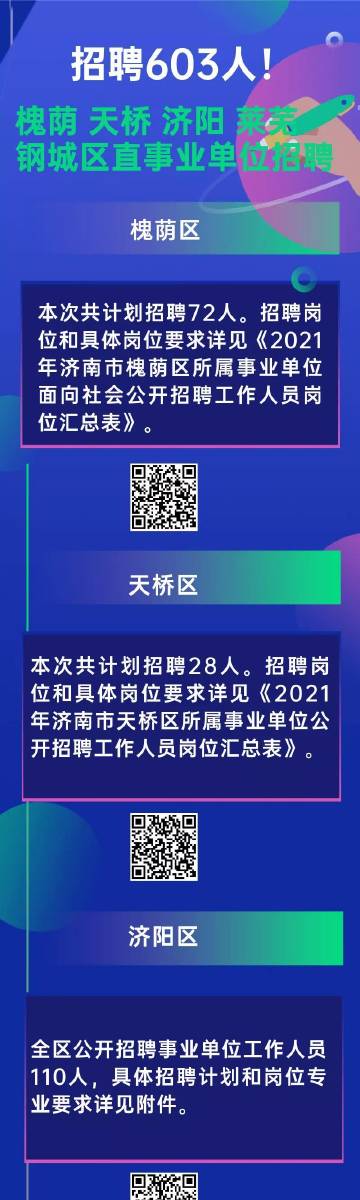 招聘603人！

槐荫 天桥 济阳 莱芜
钢城区直事业单位招聘

槐荫区

本次共计划招聘72人。招聘岗位和具体岗位要求详见《2021年济南市槐荫区所属事业单位面向社会公开招聘工作人员岗位汇总表》。

天桥区

本次共计划招聘28人。招聘岗位和具体岗位要求详见《2021年济南市天桥区所属事业单位公开招聘工作人员岗位汇总表》。

济阳区

全区公开招聘事业单位工作人员110人，具体招聘计划和岗位专业要求详见附件。